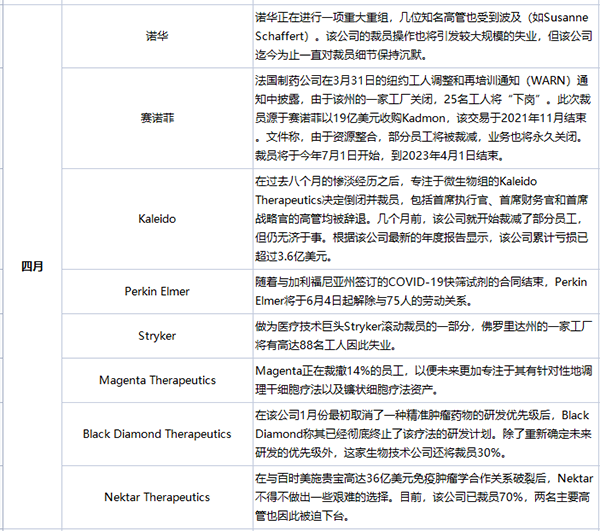 | 四月 | 诺华 | 诺华正在进行一项重大重组，几位知名高管也受到波及（如Susanne Schaffert）。该公司的裁员操作也将引发较大规模的失业，但该公司迄今为止一直对裁员细节保持沉默。 |
|---|---|---|
| | 赛诺菲 | 法国制药公司在3月31日的纽约工人调整和再培训通知（WARN）通知中披露，由于该州的一家工厂关闭，25名工人将“下岗”。此次裁员源于赛诺菲以19亿美元收购Kadmon，该交易于2021年11月结束。文件称，由于资源整合，部分员工将被裁减，业务也将永久关闭。裁员将于今年7月1日开始，到2023年4月1日结束。 |
| | Kaleido | 在过去八个月的惨淡经历之后，专注于微生物组的Kaleido Therapeutics决定倒闭并裁员，包括首席执行官、首席财务官和首席战略官的高管均被辞退。几个月前，该公司就开始裁减了部分员工，但仍无济于事。根据该公司最新的年度报告显示，该公司累计亏损已超过3.6亿美元。 |
| | Perkin Elmer | 随着与加利福尼亚州签订的COVID-19快筛试剂的合同结束，Perkin Elmer将于6月4日起解除与75人的劳动关系。 |
| | Stryker | 做为医疗技术巨头Stryker滚动裁员的一部分，佛罗里达州的一家工厂将有高达88名工人因此失业。 |
| | Magenta Therapeutics | Magenta正在裁撤14%的员工，以便未来更加专注于其有针对性地调理干细胞疗法以及镰状细胞疗法资产。 |
| | Black Diamond Therapeutics | 在该公司1月份最初取消了一种精准肿瘤药物的研发优先级后，Black Diamond称其已经彻底终止了该疗法的研发计划。除了重新确定未来研发的优先级外，这家生物技术公司还将裁员30%。 |
| | Nektar Therapeutics | 在与百时美施贵宝高达36亿美元免疫肿瘤学合作关系破裂后，Nektar不得不做出一些艰难的选择。目前，该公司已裁员70%，两名主要高管也因此被迫下台。 |